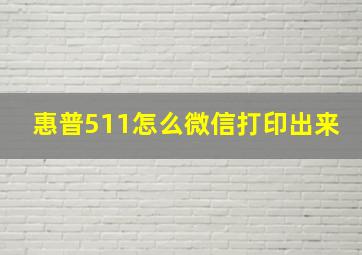 惠普511怎么微信打印出来